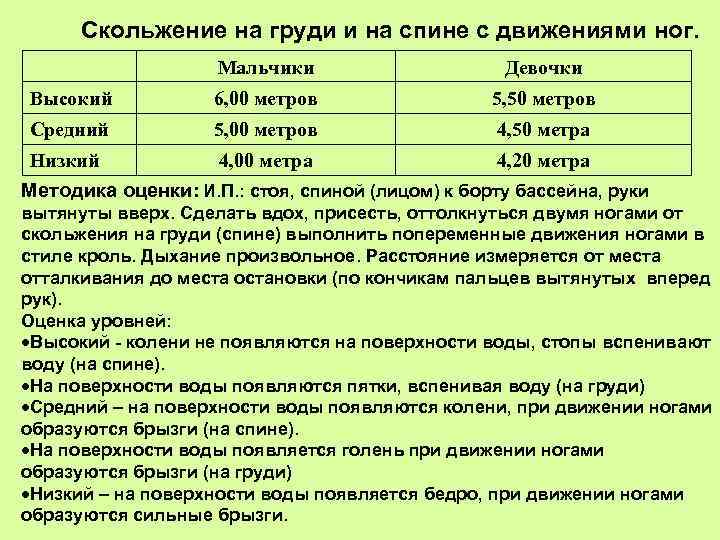 Скольжение на груди и на спине с движениями ног.

| | Мальчики | Девочки |
|---|---|---|
| Высокий | 6,00 метров | 5,50 метров |
| Средний | 5,00 метров | 4,50 метра |
| Низкий | 4,00 метра | 4,20 метра |

Методика оценки: И.П.: стоя, спиной (лицом) к борту бассейна, руки вытянуты вверх. Сделать вдох, присесть, оттолкнуться двумя ногами от скольжения на груди (спине) выполнить попеременные движения ногами в стиле кроль. Дыхание произвольное. Расстояние измеряется от места отталкивания до места остановки (по кончикам пальцев вытянутых вперед рук).
Оценка уровней:
•Высокий - колени не появляются на поверхности воды, стопы вспенивают воду (на спине).
•На поверхности воды появляются пятки, вспенивая воду (на груди)
•Средний – на поверхности воды появляются колени, при движении ногами образуются брызги (на спине).
•На поверхности воды появляется голень при движении ногами образуются брызги (на груди)
•Низкий – на поверхности воды появляется бедро, при движении ногами образуются сильные брызги.